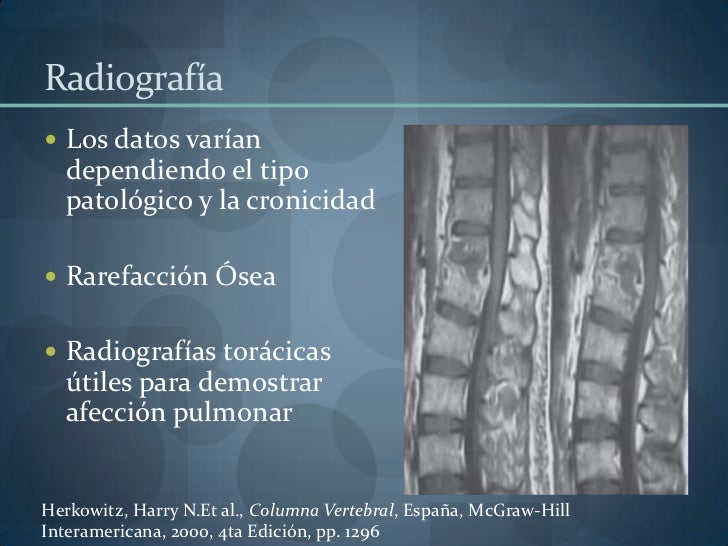 Radiografía

• Los datos varían dependiendo el tipo patológico y la cronicidad

• Rarefacción Ósea

• Radiografías torácicas útiles para demostrar afección pulmonar

Herkowitz, Harry N.Et al., Columna Vertebral, España, McGraw-Hill Interamericana, 2000, 4ta Edición, pp. 1296